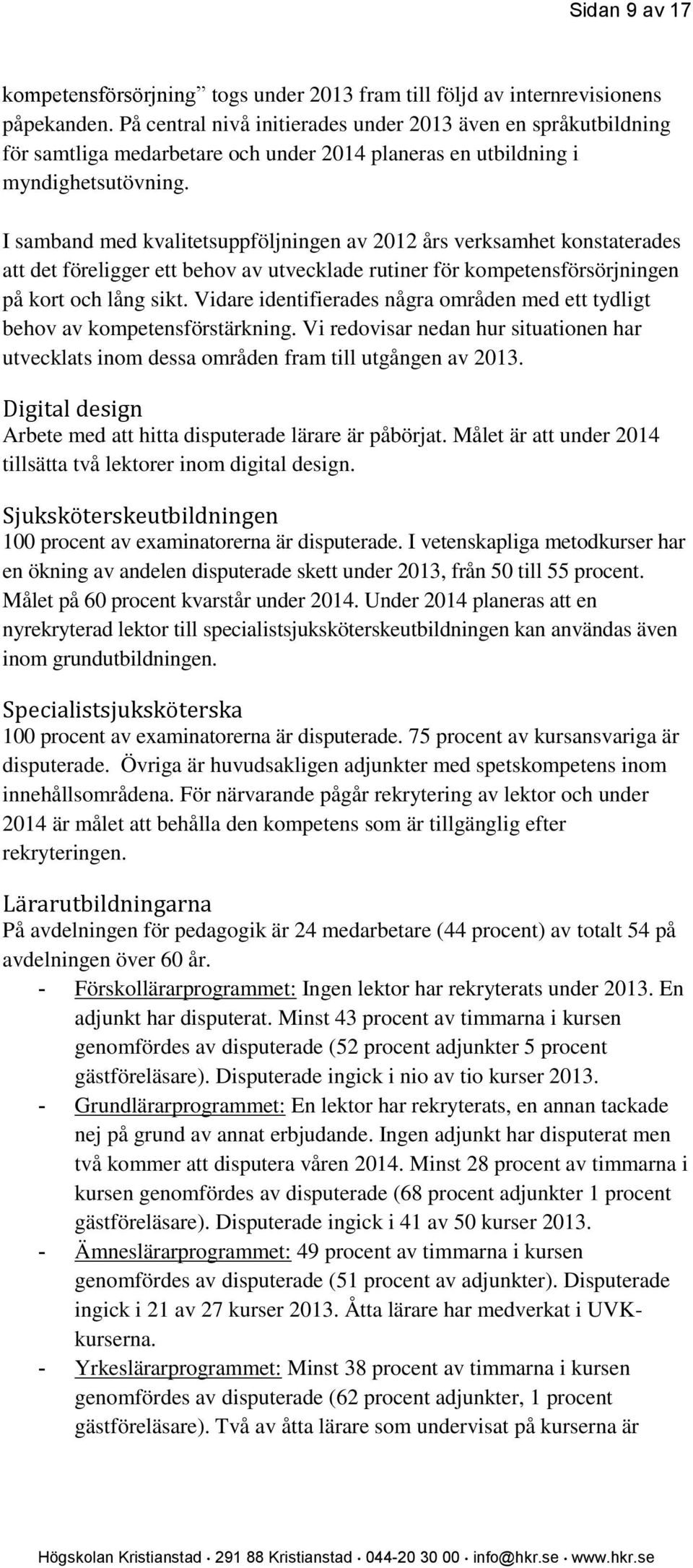 Sidan 9 av 17

kompetensförsörjning” togs under 2013 fram till följd av internrevisionens påpekanden. På central nivå initierades under 2013 även en språkutbildning för samtliga medarbetare och under 2014 planeras en utbildning i myndighetsutövning.

I samband med kvalitetsuppföljningen av 2012 års verksamhet konstaterades att det föreligger ett behov av utvecklade rutiner för kompetensförsörjningen på kort och lång sikt. Vidare identifierades några områden med ett tydligt behov av kompetensförstärkning. Vi redovisar nedan hur situationen har utvecklats inom dessa områden fram till utgången av 2013.

Digital design
Arbete med att hitta disputerade lärare är påbörjat. Målet är att under 2014 tillsätta två lektorer inom digital design.

Sjuksköterskeutbildningen
100 procent av examinatorerna är disputerade. I vetenskapliga metodkurser har en ökning av andelen disputerade skett under 2013, från 50 till 55 procent. Målet på 60 procent kvarstår under 2014. Under 2014 planeras att en nyrekryterad lektor till specialistsjuksköterskeutbildningen kan användas även inom grundutbildningen.

Specialistsjuksköterska
100 procent av examinatorerna är disputerade. 75 procent av kursansvariga är disputerade. Övriga är huvudsakligen adjunkter med spetskompetens inom innehållsområdena. För närvarande pågår rekrytering av lektor och under 2014 är målet att behålla den kompetens som är tillgänglig efter rekryteringen.

Lärarutbildningarna
På avdelningen för pedagogik är 24 medarbetare (44 procent) av totalt 54 på avdelningen över 60 år.
- Förskollärarprogrammet: Ingen lektor har rekryterats under 2013. En adjunkt har disputerat. Minst 43 procent av timmarna i kursen genomfördes av disputerade (52 procent adjunkter 5 procent gästföreläsare). Disputerade ingick i nio av tio kurser 2013.
- Grundlärarprogrammet: En lektor har rekryterats, en annan tackade nej på grund av annat erbjudande. Ingen adjunkt har disputerat men två kommer att disputera våren 2014. Minst 28 procent av timmarna i kursen genomfördes av disputerade (68 procent adjunkter 1 procent gästföreläsare). Disputerade ingick i 41 av 50 kurser 2013.
- Ämneslärarprogrammet: 49 procent av timmarna i kursen genomfördes av disputerade (51 procent av adjunkter). Disputerade ingick i 21 av 27 kurser 2013. Åtta lärare har medverkat i UVK-kurserna.
- Yrkeslärarprogrammet: Minst 38 procent av timmarna i kursen genomfördes av disputerade (62 procent adjunkter, 1 procent gästföreläsare). Två av åtta lärare som undervisat på kurserna är

Högskolan Kristianstad · 291 88 Kristianstad · 044-20 30 00 · info@hkr.se · www.hkr.se